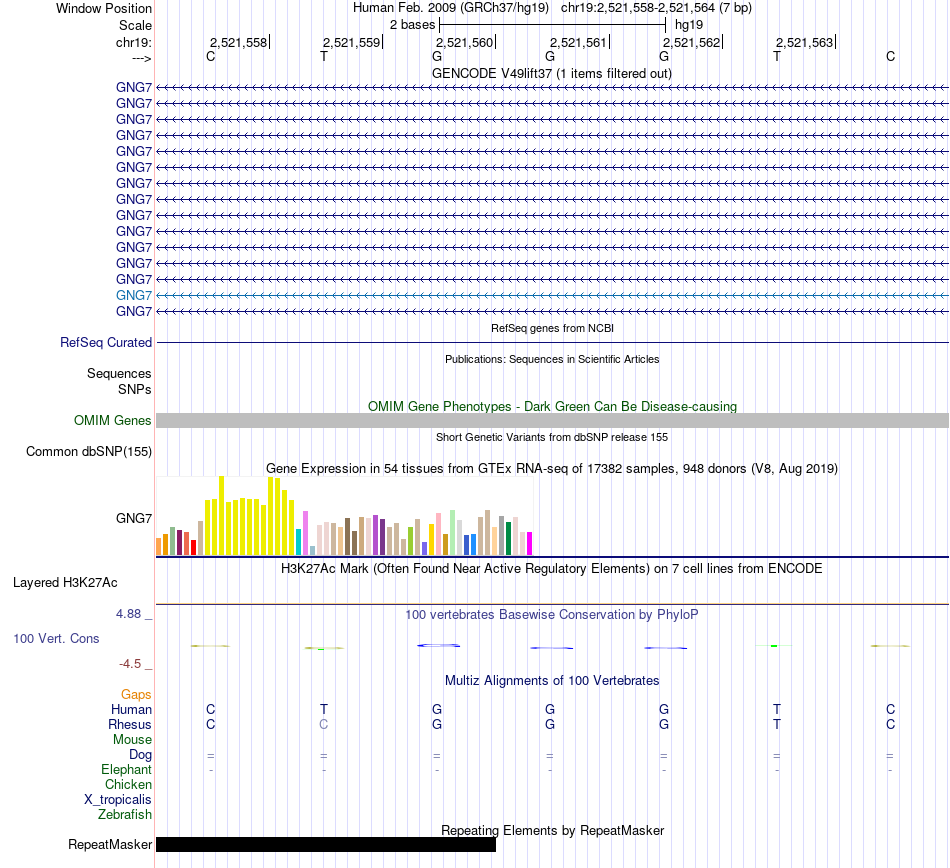 Window Position Human Feb. 2009 (GRCh37/hg19) chr19:2,521,558-2,521,564 (7 bp)
Scale 2 bases hg19
chr19: 2,521,558 2,521,559 2,521,560 2,521,561 2,521,562 2,521,563
---> C T G G G T C
GENCODE V49lift37 (1 items filtered out)
GNG7
GNG7
GNG7
GNG7
GNG7
GNG7
GNG7
GNG7
GNG7
GNG7
GNG7
GNG7
GNG7
GNG7
GNG7
RefSeq genes from NCBI
RefSeq Curated
Publications: Sequences in Scientific Articles
Sequences
SNPs
OMIM Gene Phenotypes - Dark Green Can Be Disease-causing
OMIM Genes
Short Genetic Variants from dbSNP release 155
Common dbSNP(155)
Gene Expression in 54 tissues from GTEx RNA-seq of 17382 samples, 948 donors (V8, Aug 2019)
GNG7
H3K27Ac Mark (Often Found Near Active Regulatory Elements) on 7 cell lines from ENCODE
Layered H3K27Ac
4.88 _ 100 vertebrates Basewise Conservation by PhyloP
100 Vert. Cons
-4.5 _
Multiz Alignments of 100 Vertebrates
Gaps
Human C T G G G T C
Rhesus C C G G G T C
Mouse
Dog = = = = = = =
Elephant - - - - - - -
Chicken
X_tropicalis
Zebrafish
Repeating Elements by RepeatMasker
RepeatMasker